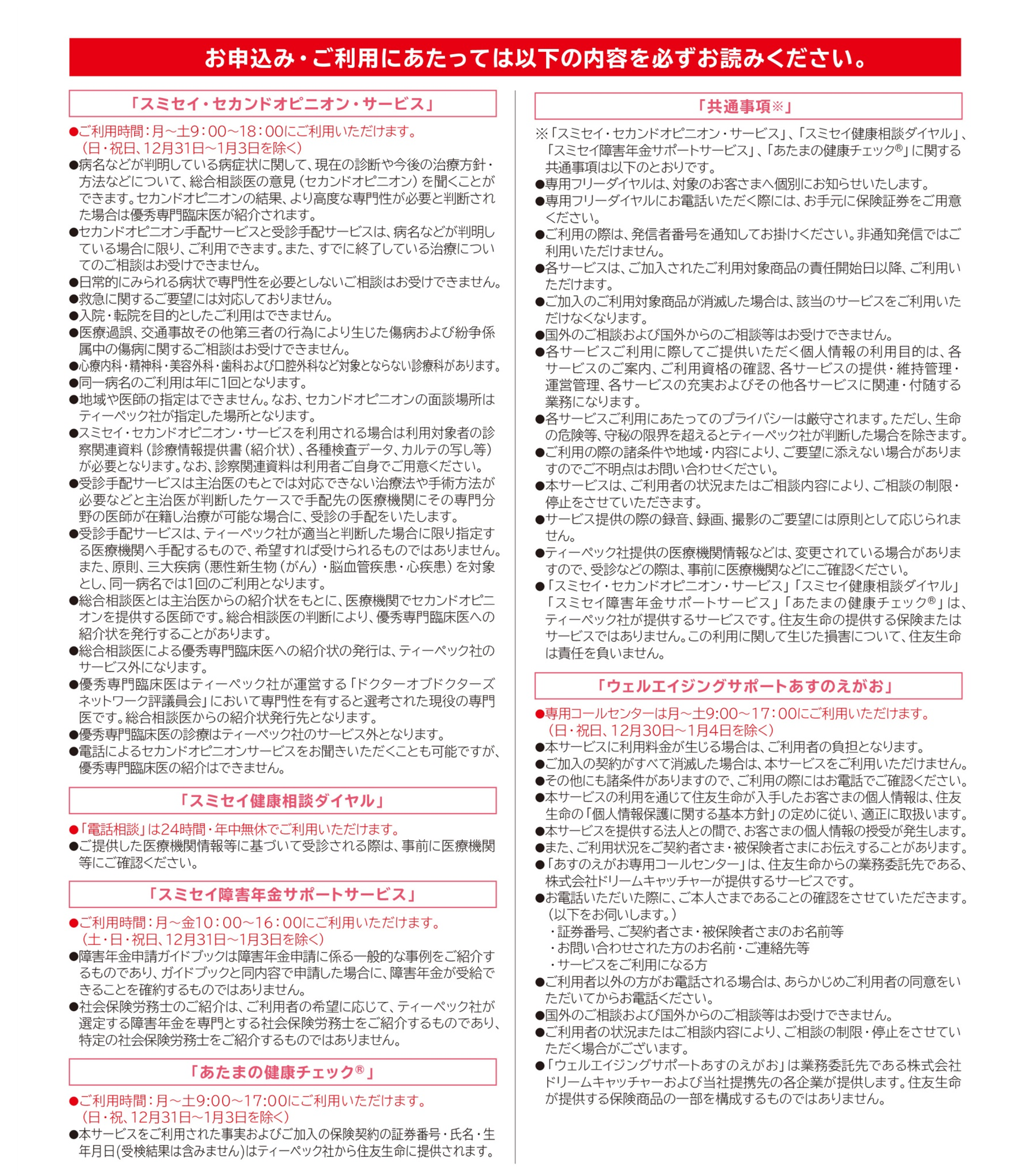 お申込み・ご利用にあたっては以下の内容を必ずお読みください。

「スミセイ・セカンドオピニオン・サービス」

●ご利用時間：月～土9：00～18：00にご利用いただけます。（日・祝日、12月31日～1月3日を除く）
●病名などが判明している病症状に関して、現在の診断や今後の治療方針・方法などについて、総合相談医の意見（セカンドオピニオン）を聞くことができます。セカンドオピニオンの結果、より高度な専門性が必要と判断された場合は優秀専門臨床医が紹介されます。
●セカンドオピニオン手配サービスと受診手配サービスは、病名などが判明している場合に限り、ご利用できます。また、すでに終了している治療についてのご相談はお受けできません。
●日常的にみられる病状で専門性を必要としないご相談はお受けできません。
●救急に関するご要望には対応しておりません。
●入院・転院を目的としたご利用はできません。
●医療過誤、交通事故その他第三者の行為により生じた傷病および紛争係属中の傷病に関するご相談はお受けできません。
●心療内科・精神科・美容外科・歯科および口腔外科など対象とならない診療科があります。
●同一病名のご利用は年に1回となります。
●地域や医師の指定はできません。なお、セカンドオピニオンの面談場所はティーペック社が指定した場所となります。
●スミセイ・セカンドオピニオン・サービスを利用される場合は利用対象者の診察関連資料（診療情報提供書（紹介状）、各種検査データ、カルテの写し等）が必要となります。なお、診察関連資料は利用者ご自身でご用意ください。
●受診手配サービスは主治医のもとでは対応できない治療法や手術方法が必要などと主治医が判断したケースで手配先の医療機関にその専門分野の医師が在籍し治療が可能な場合に、受診の手配をいたします。
●受診手配サービスは、ティーペック社が適当と判断した場合に限り指定する医療機関へ手配するもので、希望すれば受けられるものではありません。また、原則、三大疾病（悪性新生物（がん）・脳血管疾患・心疾患）を対象とし、同一病名では1回のご利用となります。
●総合相談医とは主治医からの紹介状をもとに、医療機関でセカンドオピニオンを提供する医師です。総合相談医の判断により、優秀専門臨床医への紹介状を発行することがあります。
●総合相談医による優秀専門臨床医への紹介状の発行は、ティーペック社のサービス外になります。
●優秀専門臨床医はティーペック社が運営する「ドクターオブドクターズネットワーク評議員会」において専門性を有すると選考された現役の専門医です。総合相談医からの紹介状発行先となります。
●優秀専門臨床医の診療はティーペック社のサービス外となります。
●電話によるセカンドオピニオンサービスをお聞きいただくことも可能ですが、優秀専門臨床医の紹介はできません。

「スミセイ健康相談ダイヤル」

●「電話相談」は24時間・年中無休でご利用いただけます。
●ご提供した医療機関情報等に基づいて受診される際は、事前に医療機関等にご確認ください。

「スミセイ障害年金サポートサービス」

●ご利用時間：月～金10：00～16：00にご利用いただけます。（土・日・祝日、12月31日～1月3日を除く）
●障害年金申請ガイドブックは障害年金申請に係る一般的な事例をご紹介するものであり、ガイドブックと同内容で申請した場合に、障害年金が受給できることを確約するものではありません。
●社会保険労務士のご紹介は、ご利用者の希望に応じて、ティーペック社が選定する障害年金を専門とする社会保険労務士をご紹介するものであり、特定の社会保険労務士をご紹介するものではありません。

「あたまの健康チェック®」

●ご利用時間：月～土9:00～17:00にご利用いただけます。（日・祝、12月31日～1月3日を除く）
●本サービスをご利用された事実およびご加入の保険契約の証券番号・氏名・生年月日(受検結果は含みません)はティーペック社から住友生命に提供されます。

「共通事項※」

※「スミセイ・セカンドオピニオン・サービス」、「スミセイ健康相談ダイヤル」、「スミセイ障害年金サポートサービス」、「あたまの健康チェック®」に関する共通事項は以下のとおりです。
●専用フリーダイヤルは、対象のお客さまへ個別にお知らせいたします。
●専用フリーダイヤルにお電話いただく際には、お手元に保険証券をご用意ください。
●ご利用の際は、発信者番号を通知してお掛けください。非通知発信ではご利用いただけません。
●各サービスは、ご加入されたご利用対象商品の責任開始日以降、ご利用いただけます。
●ご加入のご利用対象商品が消滅した場合は、該当のサービスをご利用いただけなくなります。
●国外のご相談および国外からのご相談等はお受けできません。
●各サービスご利用に際してご提供いただく個人情報の利用目的は、各サービスのご案内、ご利用資格の確認、各サービスの提供・維持管理・運営管理、各サービスの充実およびその他各サービスに関連・付随する業務になります。
●各サービスご利用にあたってのプライバシーは厳守されます。ただし、生命の危険等、守秘の限界を超えるとティーペック社が判断した場合を除きます。
●ご利用の際の諸条件や地域・内容により、ご要望に添えない場合がありますのでご不明点はお問い合わせください。
●本サービスは、ご利用者の状況またはご相談内容により、ご相談の制限・停止をさせていただきます。
●サービス提供の際の録音、録画、撮影のご要望には原則として応じられません。
●ティーペック社提供の医療機関情報などは、変更されている場合がありますので、受診などの際は、事前に医療機関などにご確認ください。
●「スミセイ・セカンドオピニオン・サービス」「スミセイ健康相談ダイヤル」「スミセイ障害年金サポートサービス」「あたまの健康チェック®」は、ティーペック社が提供するサービスです。住友生命の提供する保険またはサービスではありません。この利用に関して生じた損害について、住友生命は責任を負いません。

「ウェルエイジングサポートあすのえがお」

●専用コールセンターは月～土9:00～17：00にご利用いただけます。（日・祝日、12月30日～1月4日を除く）
●本サービスに利用料金が生じる場合は、ご利用者の負担となります。
●ご加入の契約がすべて消滅した場合は、本サービスをご利用いただけません。
●その他にも諸条件がありますので、ご利用の際にはお電話でご確認ください。
●本サービスの利用を通じて住友生命が入手したお客さまの個人情報は、住友生命の「個人情報保護に関する基本方針」の定めに従い、適正に取扱います。
●本サービスを提供する法人との間で、お客さまの個人情報の授受が発生します。
●また、ご利用状況をご契約者さま・被保険者さまにお伝えすることがあります。
●「あすのえがお専用コールセンター」は、住友生命からの業務委託先である、株式会社ドリームキャッチャーが提供するサービスです。
●お電話いただいた際に、ご本人さまであることの確認をさせていただきます。（以下をお伺いします。）
・証券番号、ご契約者さま・被保険者さまのお名前等
・お問い合わせされた方のお名前・ご連絡先等
・サービスをご利用になる方
●ご利用者以外の方がお電話される場合は、あらかじめご利用者の同意をいただいてからお電話ください。
●国外のご相談および国外からのご相談等はお受けできません。
●ご利用者の状況またはご相談内容により、ご相談の制限・停止をさせていただく場合がございます。
●「ウェルエイジングサポートあすのえがお」は業務委託先である株式会社ドリームキャッチャーおよび当社提携先の各企業が提供します。住友生命が提供する保険商品の一部を構成するものではありません。